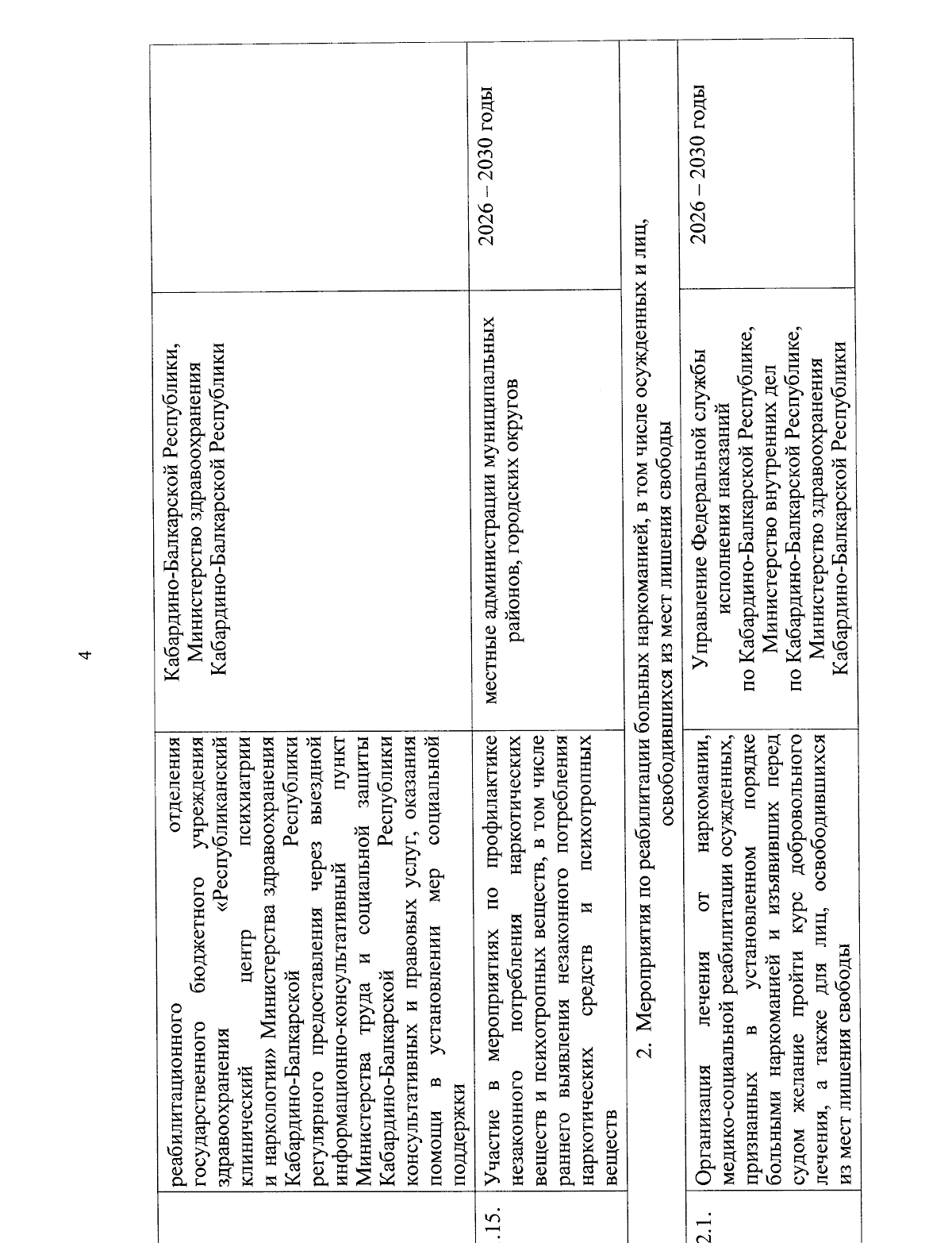 4

|  | реабилитационного отделения государственного бюджетного учреждения здравоохранения «Республиканский клинический центр психиатрии и наркологии» Министерства здравоохранения Кабардино-Балкарской Республики регулярного предоставления через выездной информационно-консультативный пункт Министерства труда и социальной защиты Кабардино-Балкарской Республики консультативных и правовых услуг, оказания помощи в установлении мер социальной поддержки | Кабардино-Балкарской Республики, Министерство здравоохранения Кабардино-Балкарской Республики |  |
|---|---|---|---|
| .15. | Участие в мероприятиях по профилактике незаконного потребления наркотических веществ и психотропных веществ, в том числе раннего выявления незаконного потребления наркотических средств и психотропных веществ | местные администрации муниципальных районов, городских округов | 2026 – 2030 годы |
| 2. Мероприятия по реабилитации больных наркоманией, в том числе осужденных и лиц, освободившихся из мест лишения свободы |  |  |  |
| 2.1. | Организация лечения от наркомании, медико-социальной реабилитации осужденных, признанных в установленном порядке больными наркоманией и изъявивших перед судом желание пройти курс добровольного лечения, а также для лиц, освободившихся из мест лишения свободы | Управление Федеральной службы исполнения наказаний по Кабардино-Балкарской Республике, Министерство внутренних дел по Кабардино-Балкарской Республике, Министерство здравоохранения Кабардино-Балкарской Республики | 2026 – 2030 годы |